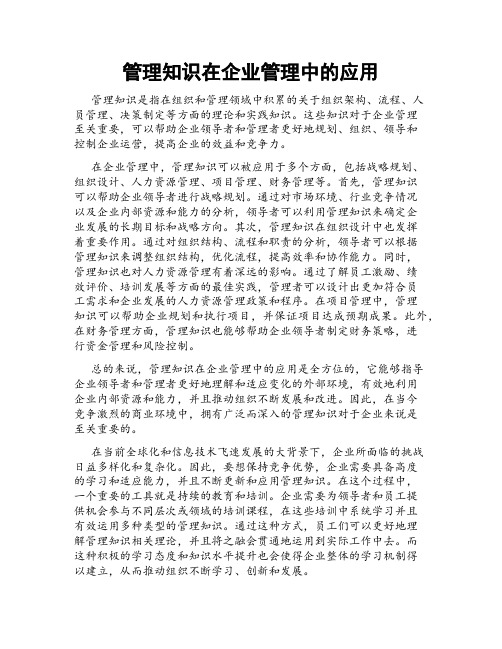 管理知识在企业管理中的应用

管理知识是指在组织和管理领域中积累的关于组织架构、流程、人员管理、决策制定等方面的理论和实践知识。这些知识对于企业管理至关重要，可以帮助企业领导者和管理者更好地规划、组织、领导和控制企业运营，提高企业的效益和竞争力。

在企业管理中，管理知识可以被应用于多个方面，包括战略规划、组织设计、人力资源管理、项目管理、财务管理等。首先，管理知识可以帮助企业领导者进行战略规划。通过对市场环境、行业竞争情况以及企业内部资源和能力的分析，领导者可以利用管理知识来确定企业发展的长期目标和战略方向。其次，管理知识在组织设计中也发挥着重要作用。通过对组织结构、流程和职责的分析，领导者可以根据管理知识来调整组织结构，优化流程，提高效率和协作能力。同时，管理知识也对人力资源管理有着深远的影响。通过了解员工激励、绩效评价、培训发展等方面的最佳实践，管理者可以设计出更加符合员工需求和企业发展的人力资源管理政策和程序。在项目管理中，管理知识可以帮助企业规划和执行项目，并保证项目达成预期成果。此外，在财务管理方面，管理知识也能够帮助企业领导者制定财务策略，进行资金管理和风险控制。

总的来说，管理知识在企业管理中的应用是全方位的，它能够指导企业领导者和管理者更好地理解和适应变化的外部环境，有效地利用企业内部资源和能力，并且推动组织不断发展和改进。因此，在当今竞争激烈的商业环境中，拥有广泛而深入的管理知识对于企业来说是至关重要的。

在当前全球化和信息技术飞速发展的大背景下，企业所面临的挑战日益多样化和复杂化。因此，要想保持竞争优势，企业需要具备高度的学习和适应能力，并且不断更新和应用管理知识。在这个过程中，一个重要的工具就是持续的教育和培训。企业需要为领导者和员工提供机会参与不同层次或领域的培训课程，在这些培训中系统学习并且有效运用多种类型的管理知识。通过这种方式，员工们可以更好地理解管理知识相关理论，并且将之融会贯通地运用到实际工作中去。而这种积极的学习态度和知识水平提升也会使得企业整体的学习机制得以建立，从而推动组织不断学习、创新和发展。